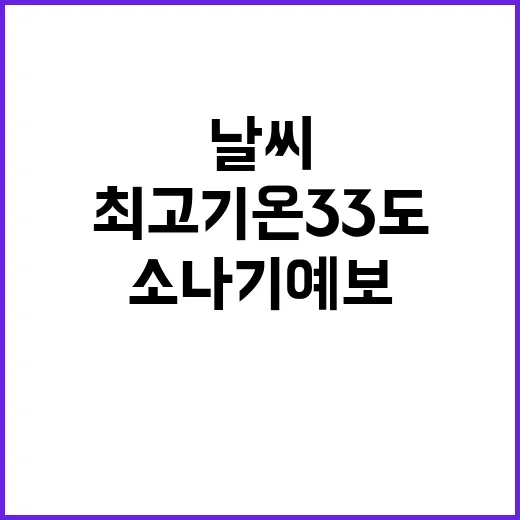 날씨
최고기온33도
소나기예보